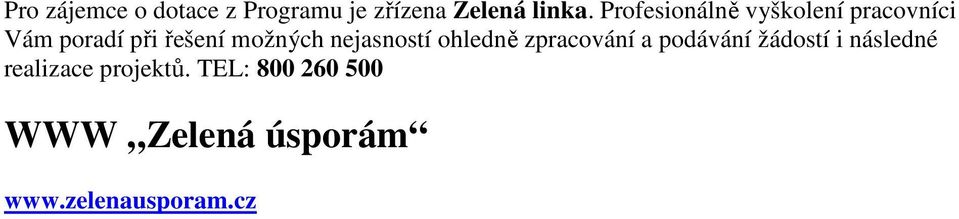 Pro zájemce o dotace z Programu je zřízena Zelená linka. Profesionálně vyškolení pracovníci Vám poradí při řešení možných nejasností ohledně zpracování a podávání žádostí i následné realizace projektů. TEL: 800 260 500

WWW „Zelená úsporám“

www.zelenausporam.cz